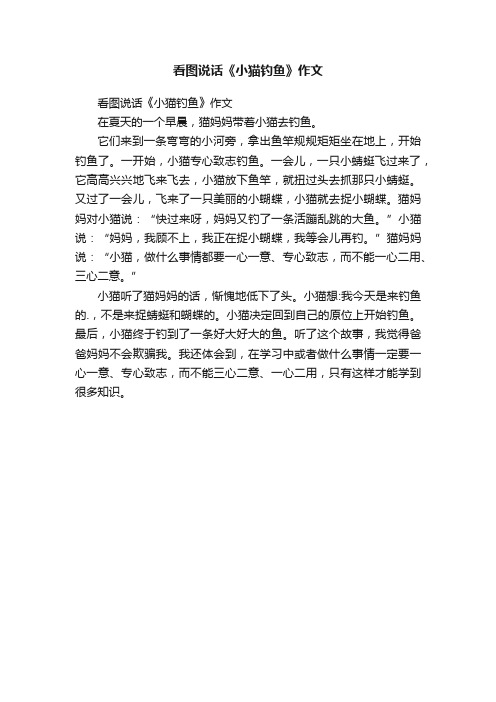 看图说话《小猫钓鱼》作文

看图说话《小猫钓鱼》作文

在夏天的一个早晨，猫妈妈带着小猫去钓鱼。

它们来到一条弯弯的小河旁，拿出鱼竿规规矩矩坐在地上，开始钓鱼了。一开始，小猫专心致志钓鱼。一会儿，一只小蜻蜓飞过来了，它高高兴兴地飞来飞去，小猫放下鱼竿，就扭过头去抓那只小蜻蜓。又过了一会儿，飞来了一只美丽的小蝴蝶，小猫就去捉小蝴蝶。猫妈妈对小猫说：“快过来呀，妈妈又钓了一条活蹦乱跳的大鱼。”小猫说：“妈妈，我顾不上，我正在捉小蝴蝶，我等会儿再钓。”猫妈妈说：“小猫，做什么事情都要一心一意、专心致志，而不能一心二用、三心二意。”

小猫听了猫妈妈的话，惭愧地低下了头。小猫想:我今天是来钓鱼的.，不是来捉蜻蜓和蝴蝶的。小猫决定回到自己的原位上开始钓鱼。最后，小猫终于钓到了一条好大好大的鱼。听了这个故事，我觉得爸爸妈妈不会欺骗我。我还体会到，在学习中或者做什么事情一定要一心一意、专心致志，而不能三心二意、一心二用，只有这样才能学到很多知识。